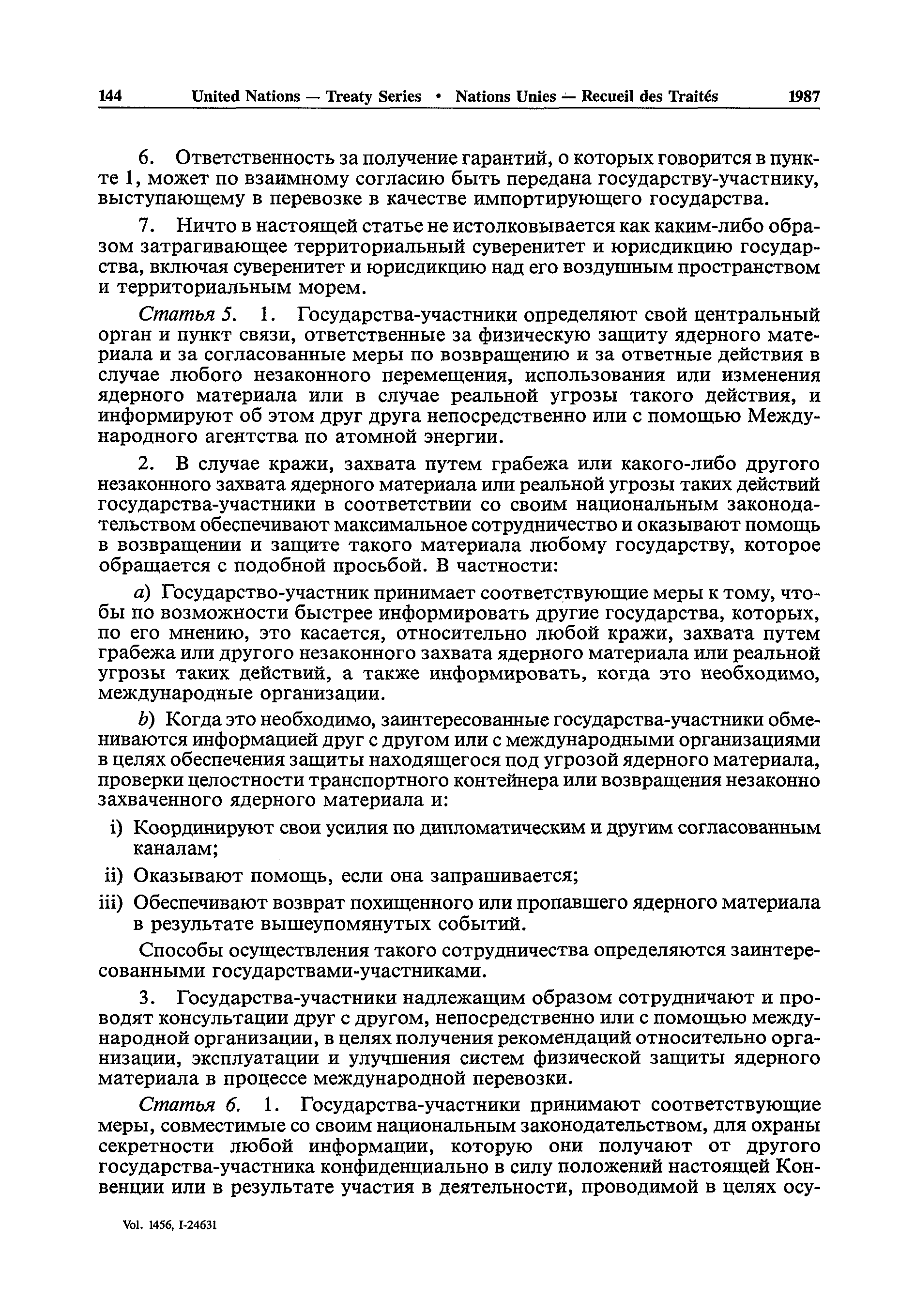 144 United Nations — Treaty Series • Nations Unies — Recueil des Traités 1987

6. Ответственность за получение гарантий, о которых говорится в пункте 1, может по взаимному согласию быть передана государству-участнику, выступающему в перевозке в качестве импортирующего государства.

7. Ничто в настоящей статье не истолковывается как каким-либо образом затрагивающее территориальный суверенитет и юрисдикцию государства, включая суверенитет и юрисдикцию над его воздушным пространством и территориальным морем.

Статья 5. 1. Государства-участники определяют свой центральный орган и пункт связи, ответственные за физическую защиту ядерного материала и за согласованные меры по возвращению и за ответные действия в случае любого незаконного перемещения, использования или изменения ядерного материала или в случае реальной угрозы такого действия, и информируют об этом друг друга непосредственно или с помощью Международного агентства по атомной энергии.

2. В случае кражи, захвата путем грабежа или какого-либо другого незаконного захвата ядерного материала или реальной угрозы таких действий государства-участники в соответствии со своим национальным законодательством обеспечивают максимальное сотрудничество и оказывают помощь в возвращении и защите такого материала любому государству, которое обращается с подобной просьбой. В частности:

a) Государство-участник принимает соответствующие меры к тому, чтобы по возможности быстрее информировать другие государства, которых, по его мнению, это касается, относительно любой кражи, захвата путем грабежа или другого незаконного захвата ядерного материала или реальной угрозы таких действий, а также информировать, когда это необходимо, международные организации.

b) Когда это необходимо, заинтересованные государства-участники обмениваются информацией друг с другом или с международными организациями в целях обеспечения защиты находящегося под угрозой ядерного материала, проверки целостности транспортного контейнера или возвращения незаконно захваченного ядерного материала и:

i) Координируют свои усилия по дипломатическим и другим согласованным каналам;

ii) Оказывают помощь, если она запрашивается;

iii) Обеспечивают возврат похищенного или пропавшего ядерного материала в результате вышеупомянутых событий.

Способы осуществления такого сотрудничества определяются заинтересованными государствами-участниками.

3. Государства-участники надлежащим образом сотрудничают и проводят консультации друг с другом, непосредственно или с помощью международной организации, в целях получения рекомендаций относительно организации, эксплуатации и улучшения систем физической защиты ядерного материала в процессе международной перевозки.

Статья 6. 1. Государства-участники принимают соответствующие меры, совместимые со своим национальным законодательством, для охраны секретности любой информации, которую они получают от другого государства-участника конфиденциально в силу положений настоящей Конвенции или в результате участия в деятельности, проводимой в целях осу-

Vol. 1456, I-24631